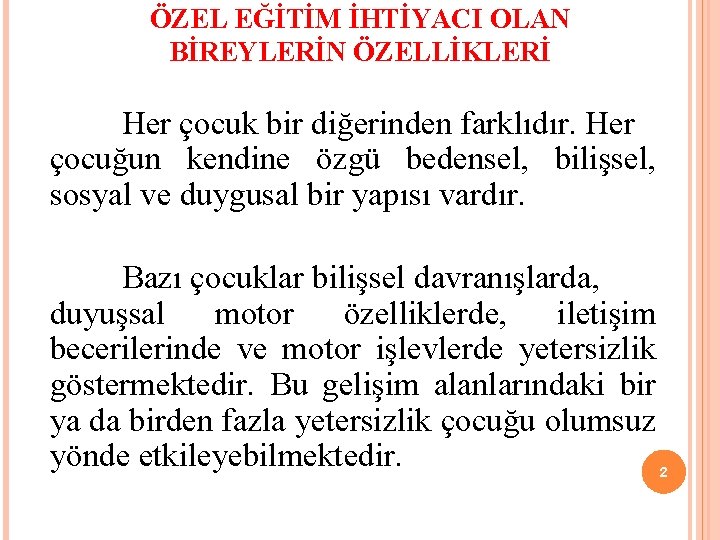 ÖZEL EĞİTİM İHTİYACI OLAN BİREYLERİN ÖZELLİKLERİ

Her çocuk bir diğerinden farklıdır. Her çocuğun kendine özgü bedensel, bilişsel, sosyal ve duygusal bir yapısı vardır.

Bazı çocuklar bilişsel davranışlarda, duyuşsal motor özelliklerde, iletişim becerilerinde ve motor işlevlerde yetersizlik göstermektedir. Bu gelişim alanlarındaki bir ya da birden fazla yetersizlik çocuğu olumsuz yönde etkileyebilmektedir.

2